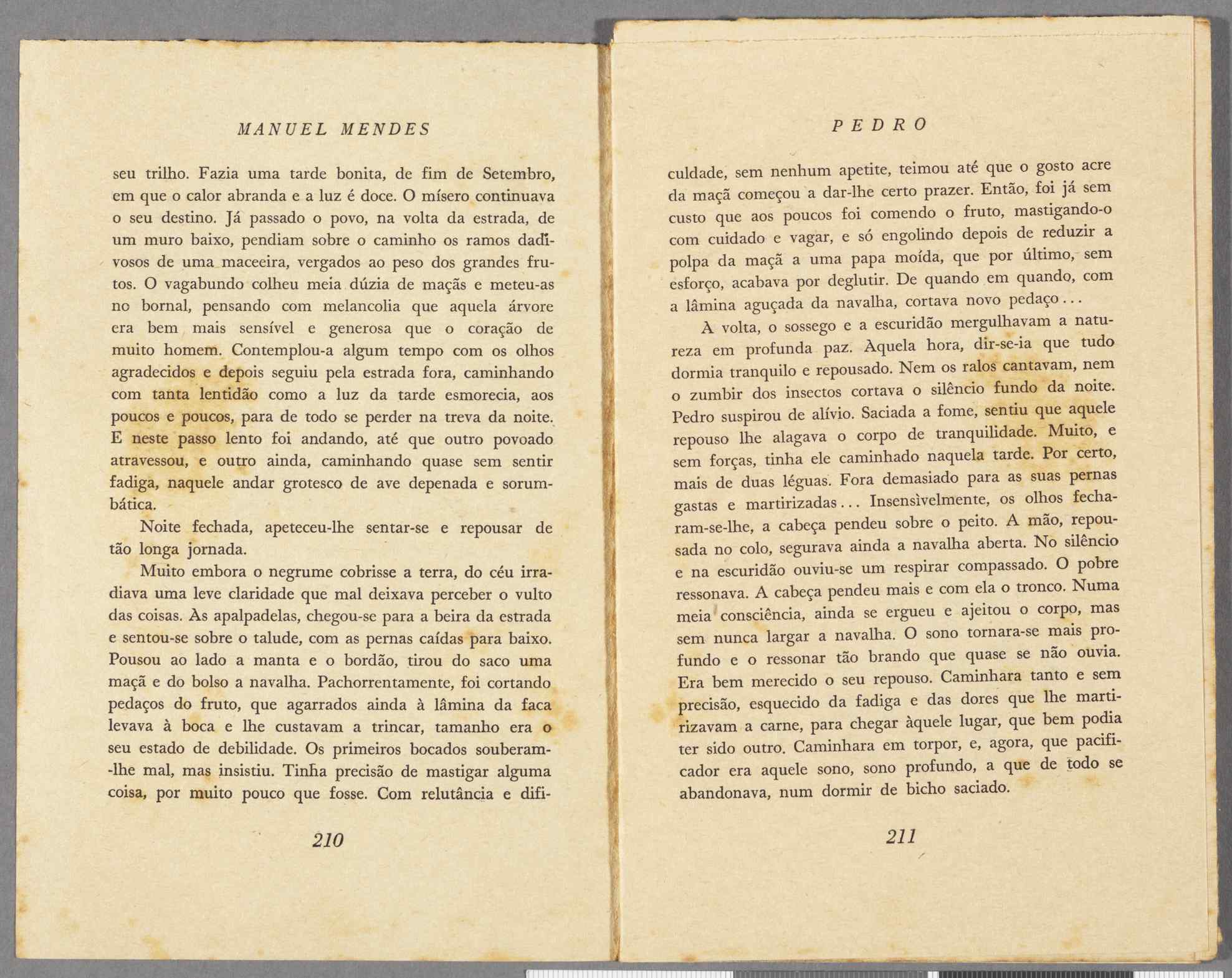 MANUEL MENDES

seu trilho. Fazia uma tarde bonita, de fim de Setembro, em que o calor abranda e a luz é doce. O mísero continuava o seu destino. Já passado o povo, na volta da estrada, de um muro baixo, pendiam sobre o caminho os ramos dadivosos de uma maceeira, vergados ao peso dos grandes frutos. O vagabundo colheu meia dúzia de maçãs e meteu-as no bornal, pensando com melancolia que aquela árvore era bem mais sensível e generosa que o coração de muito homem. Contemplou-a algum tempo com os olhos agradecidos e depois seguiu pela estrada fora, caminhando com tanta lentidão como a luz da tarde esmorecia, aos poucos e poucos, para de todo se perder na treva da noite. E neste passo lento foi andando, até que outro povoado atravessou, e outro ainda, caminhando quase sem sentir fadiga, naquele andar grotesco de ave depenada e sorumbática.

Noite fechada, apeteceu-lhe sentar-se e repousar de tão longa jornada.

Muito embora o negrume cobrisse a terra, do céu irradiava uma leve claridade que mal deixava perceber o vulto das coisas. Às apalpadelas, chegou-se para a beira da estrada e sentou-se sobre o talude, com as pernas caídas para baixo. Pousou ao lado a manta e o bordão, tirou do saco uma maçã e do bolso a navalha. Pachorrentamente, foi cortando pedaços do fruto, que agarrados ainda à lâmina da faca levava à boca e lhe custavam a trincar, tamanho era o seu estado de debilidade. Os primeiros bocados souberam-lhe mal, mas insistiu. Tinha precisão de mastigar alguma coisa, por muito pouco que fosse. Com relutância e difi-

210

PEDRO

culdade, sem nenhum apetite, teimou até que o gosto acre da maçã começou a dar-lhe certo prazer. Então, foi já sem custo que aos poucos foi comendo o fruto, mastigando-o com cuidado e vagar, e só engolindo depois de reduzir a polpa da maçã a uma papa moída, que por último, sem esforço, acabava por deglutir. De quando em quando, com a lâmina aguçada da navalha, cortava novo pedaço...

À volta, o sossego e a escuridão mergulhavam a natureza em profunda paz. Àquela hora, dir-se-ia que tudo dormia tranquilo e repousado. Nem os ralos cantavam, nem o zumbir dos insectos cortava o silêncio fundo da noite. Pedro suspirou de alívio. Saciada a fome, sentiu que aquele repouso lhe alagava o corpo de tranquilidade. Muito, e sem forças, tinha ele caminhado naquela tarde. Por certo, mais de duas léguas. Fora demasiado para as suas pernas gastas e martirizadas... Insensìvelmente, os olhos fecharam-se-lhe, a cabeça pendeu sobre o peito. A mão, repousada no colo, segurava ainda a navalha aberta. No silêncio e na escuridão ouviu-se um respirar compassado. O pobre ressonava. A cabeça pendeu mais e com ela o tronco. Numa meia consciência, ainda se ergueu e ajeitou o corpo, mas sem nunca largar a navalha. O sono tornara-se mais profundo e o ressonar tão brando que quase se não ouvia. Era bem merecido o seu repouso. Caminhara tanto e sem precisão, esquecido da fadiga e das dores que lhe martirizavam a carne, para chegar àquele lugar, que bem podia ter sido outro. Caminhara em torpor, e, agora, que pacificador era aquele sono, sono profundo, a que de todo se abandonava, num dormir de bicho saciado.

211